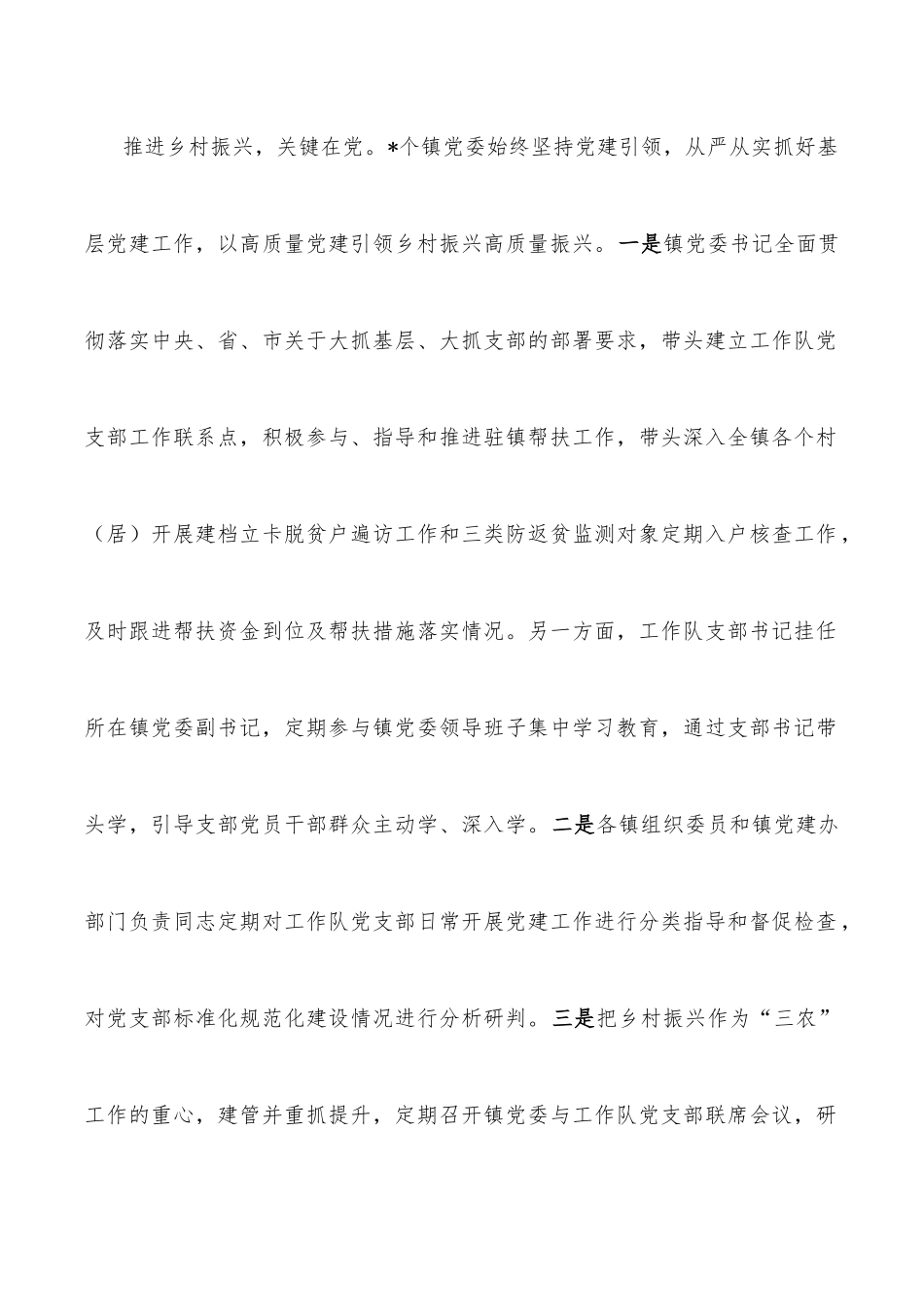 推进乡村振兴，关键在党。*个镇党委始终坚持党建引领，从严从实抓好基层党建工作，以高质量党建引领乡村振兴高质量振兴。一是镇党委书记全面贯彻落实中央、省、市关于大抓基层、大抓支部的部署要求，带头建立工作队党支部工作联系点，积极参与、指导和推进驻镇帮扶工作，带头深入全镇各个村（居）开展建档立卡脱贫户遍访工作和三类防返贫监测对象定期入户核查工作，及时跟进帮扶资金到位及帮扶措施落实情况。另一方面，工作队支部书记挂任所在镇党委副书记，定期参与镇党委领导班子集中学习教育，通过支部书记带头学，引导支部党员干部群众主动学、深入学。二是各镇组织委员和镇党建办部门负责同志定期对工作队党支部日常开展党建工作进行分类指导和督促检查，对党支部标准化规范化建设情况进行分析研判。三是把乡村振兴作为“三农”工作的重心，建管并重抓提升，定期召开镇党委与工作队党支部联席会议，研